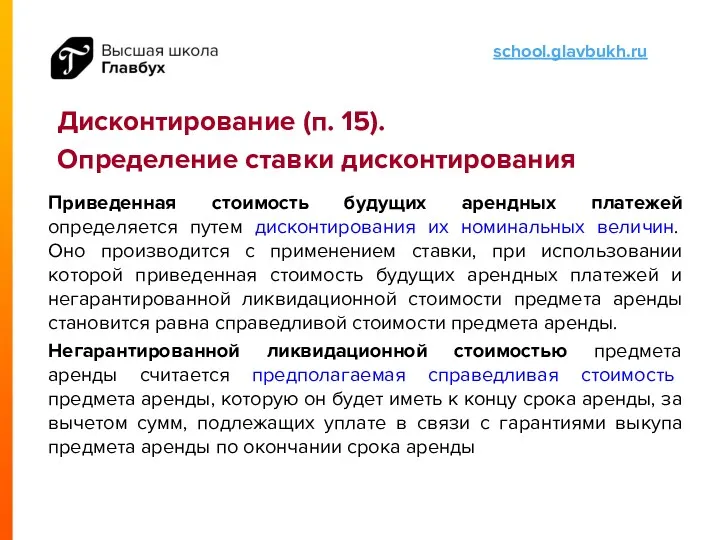 Высшая школа
Главбух

school.glavbukh.ru

Дисконтирование (п. 15).
Определение ставки дисконтирования

Приведенная стоимость будущих арендных платежей определяется путем дисконтирования их номинальных величин. Оно производится с применением ставки, при использовании которой приведенная стоимость будущих арендных платежей и негарантированной ликвидационной стоимости предмета аренды становится равна справедливой стоимости предмета аренды.

Негарантированной ликвидационной стоимостью предмета аренды считается предполагаемая справедливая стоимость предмета аренды, которую он будет иметь к концу срока аренды, за вычетом сумм, подлежащих уплате в связи с гарантиями выкупа предмета аренды по окончании срока аренды